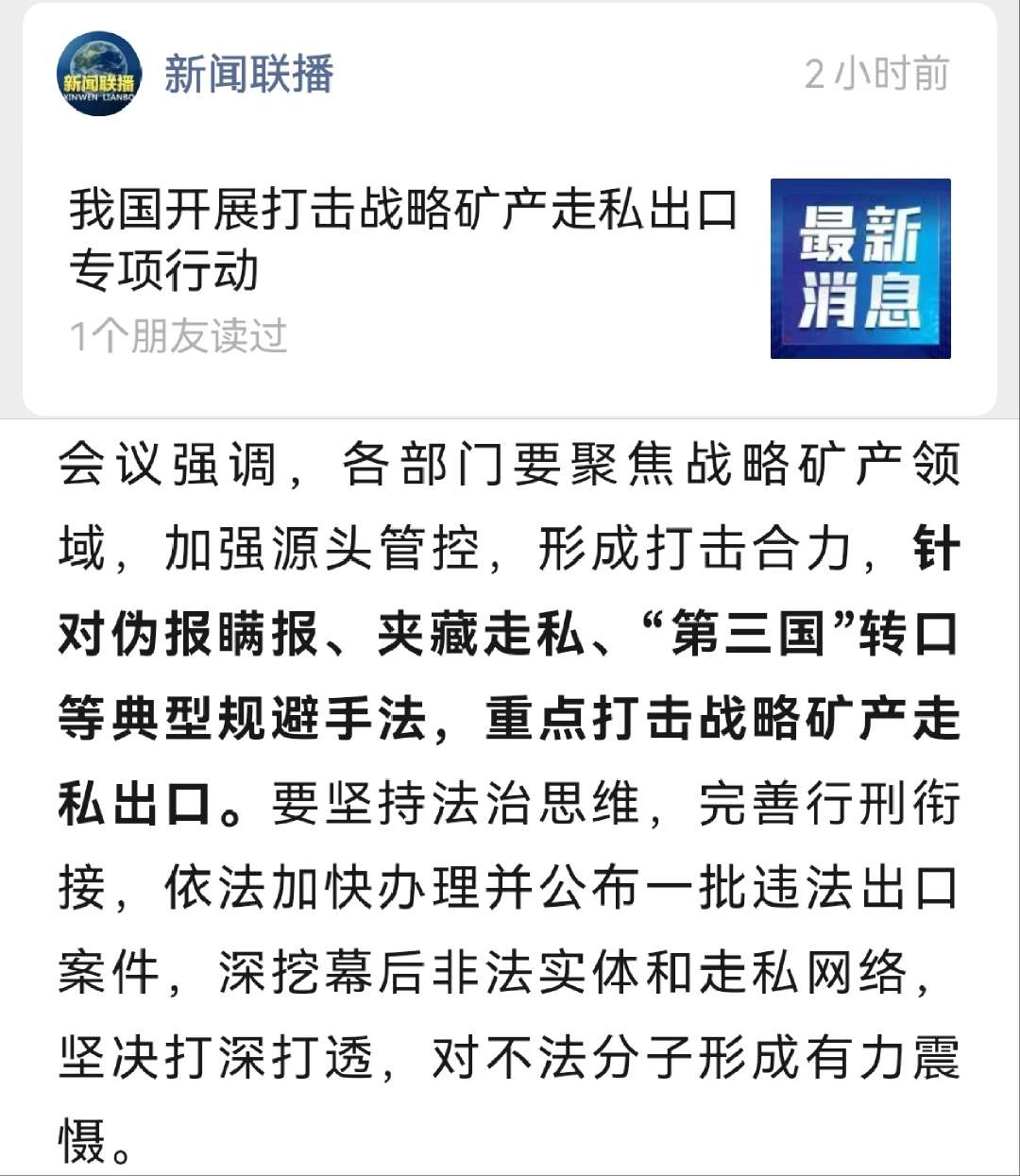 新闻联播
XINWEN LIANBO

新闻联播

2小时前

我国开展打击战略矿产走私出口专项行动

1个朋友读过

最新消息

会议强调，各部门要聚焦战略矿产领域，加强源头管控，形成打击合力，针对伪报瞒报、夹藏走私、“第三国”转口等典型规避手法，重点打击战略矿产走私出口。要坚持法治思维，完善行刑衔接，依法加快办理并公布一批违法出口案件，深挖幕后非法实体和走私网络，坚决打深打透，对不法分子形成有力震慑。